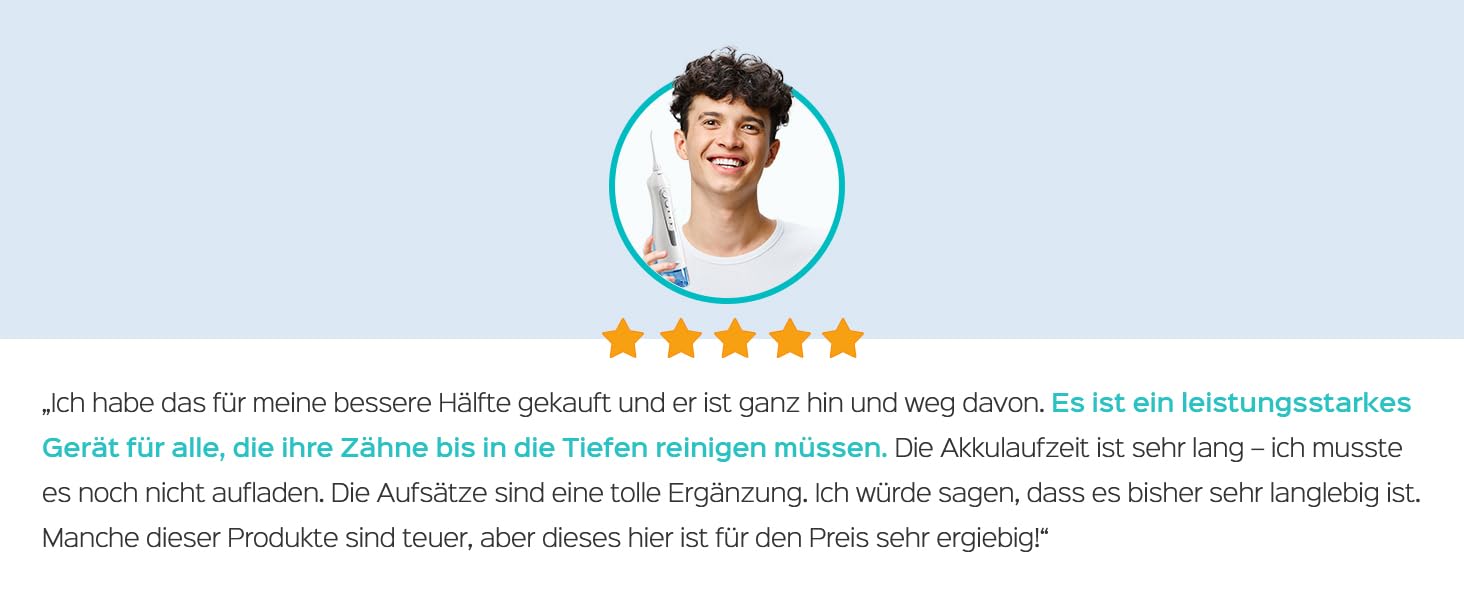 „Ich habe das für meine bessere Hälfte gekauft und er ist ganz hin und weg davon. Es ist ein leistungsstarkes Gerät für alle, die ihre Zähne bis in die Tiefen reinigen müssen. Die Akkulaufzeit ist sehr lang – ich musste es noch nicht aufladen. Die Aufsätze sind eine tolle Ergänzung. Ich würde sagen, dass es bisher sehr langlebig ist. Manche dieser Produkte sind teuer, aber dieses hier ist für den Preis sehr ergiebig!“